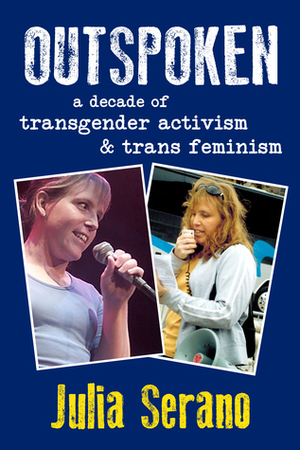 OUTSPOKEN

a decade of transgender activism & trans feminism

Julia Serano